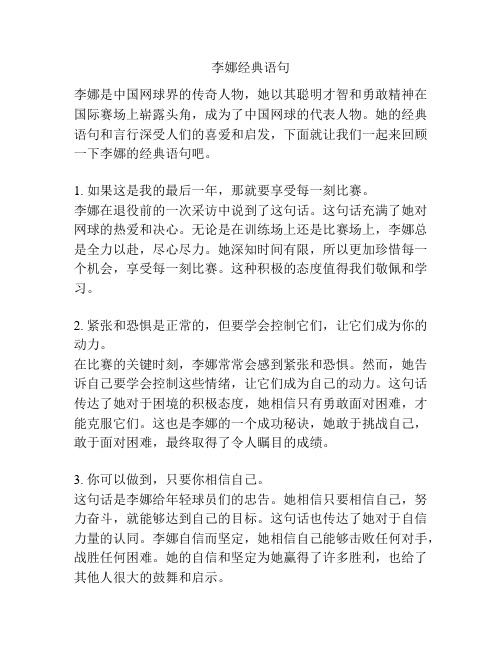 李娜经典语句

李娜是中国网球界的传奇人物，她以其聪明才智和勇敢精神在国际赛场上崭露头角，成为了中国网球的代表人物。她的经典语句和言行深受人们的喜爱和启发，下面就让我们一起来回顾一下李娜的经典语句吧。

1. 如果这是我的最后一年，那就要享受每一刻比赛。
李娜在退役前的一次采访中说到了这句话。这句话充满了她对网球的热爱和决心。无论是在训练场上还是比赛场上，李娜总是全力以赴，尽心尽力。她深知时间有限，所以更加珍惜每一个机会，享受每一刻比赛。这种积极的态度值得我们敬佩和学习。

2. 紧张和恐惧是正常的，但要学会控制它们，让它们成为你的动力。
在比赛的关键时刻，李娜常常会感到紧张和恐惧。然而，她告诉自己要学会控制这些情绪，让它们成为自己的动力。这句话传达了她对于困境的积极态度，她相信只有勇敢面对困难，才能克服它们。这也是李娜的一个成功秘诀，她敢于挑战自己，敢于面对困难，最终取得了令人瞩目的成绩。

3. 你可以做到，只要你相信自己。
这句话是李娜给年轻球员们的忠告。她相信只要相信自己，努力奋斗，就能够达到自己的目标。这句话也传达了她对于自信力量的认同。李娜自信而坚定，她相信自己能够击败任何对手，战胜任何困难。她的自信和坚定为她赢得了许多胜利，也给了其他人很大的鼓舞和启示。